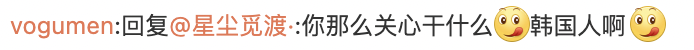 vogumen:回复@星尘觅渡·:你那么关心干什么韩国人啊